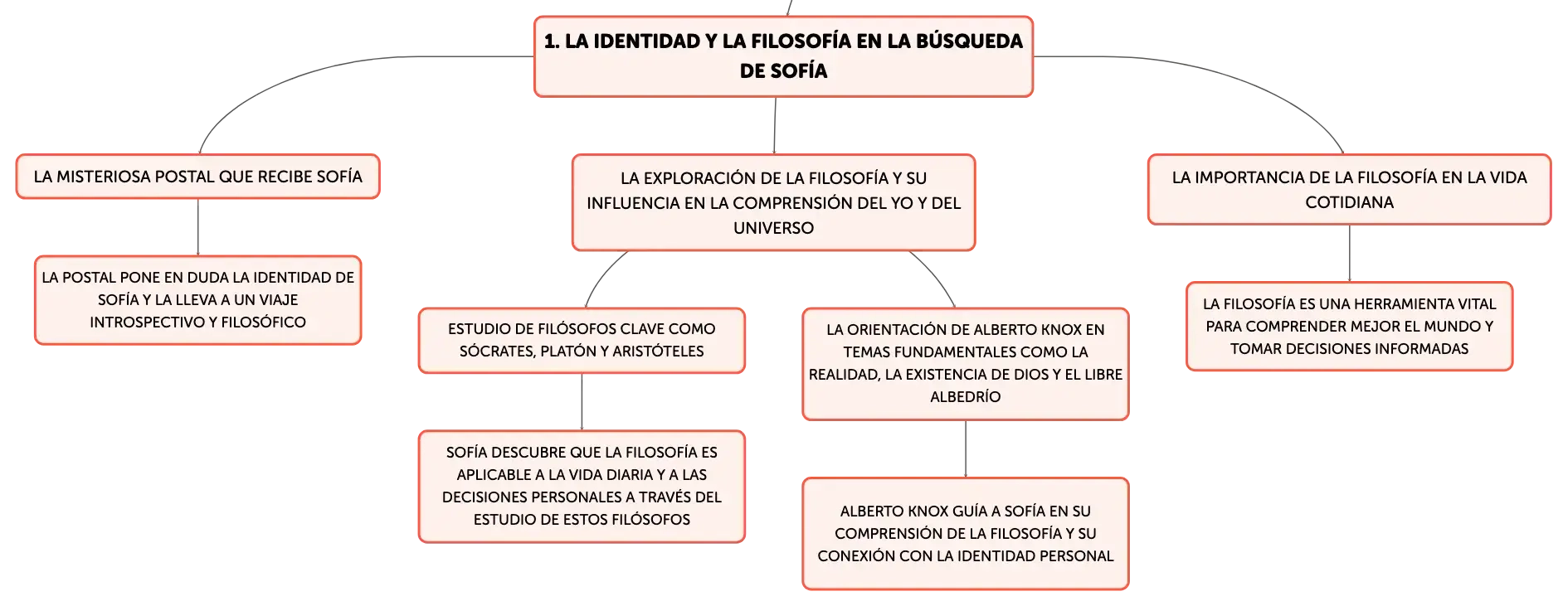 1. LA IDENTIDAD Y LA FILOSOFÍA EN LA BÚSQUEDA DE SOFÍA

LA MISTERIOSA POSTAL QUE RECIBE SOFÍA

LA POSTAL PONE EN DUDA LA IDENTIDAD DE SOFÍA Y LA LLEVA A UN VIAJE INTROSPECTIVO Y FILOSÓFICO

LA EXPLORACIÓN DE LA FILOSOFÍA Y SU INFLUENCIA EN LA COMPRENSIÓN DEL YO Y DEL UNIVERSO

ESTUDIO DE FILÓSOFOS CLAVE COMO SÓCRATES, PLATÓN Y ARISTÓTELES

SOFÍA DESCUBRE QUE LA FILOSOFÍA ES APLICABLE A LA VIDA DIARIA Y A LAS DECISIONES PERSONALES A TRAVÉS DEL ESTUDIO DE ESTOS FILÓSOFOS

LA ORIENTACIÓN DE ALBERTO KNOX EN TEMAS FUNDAMENTALES COMO LA REALIDAD, LA EXISTENCIA DE DIOS Y EL LIBRE ALBEDRÍO

ALBERTO KNOX GUÍA A SOFÍA EN SU COMPRENSIÓN DE LA FILOSOFÍA Y SU CONEXIÓN CON LA IDENTIDAD PERSONAL

LA IMPORTANCIA DE LA FILOSOFÍA EN LA VIDA COTIDIANA

LA FILOSOFÍA ES UNA HERRAMIENTA VITAL PARA COMPRENDER MEJOR EL MUNDO Y TOMAR DECISIONES INFORMADAS